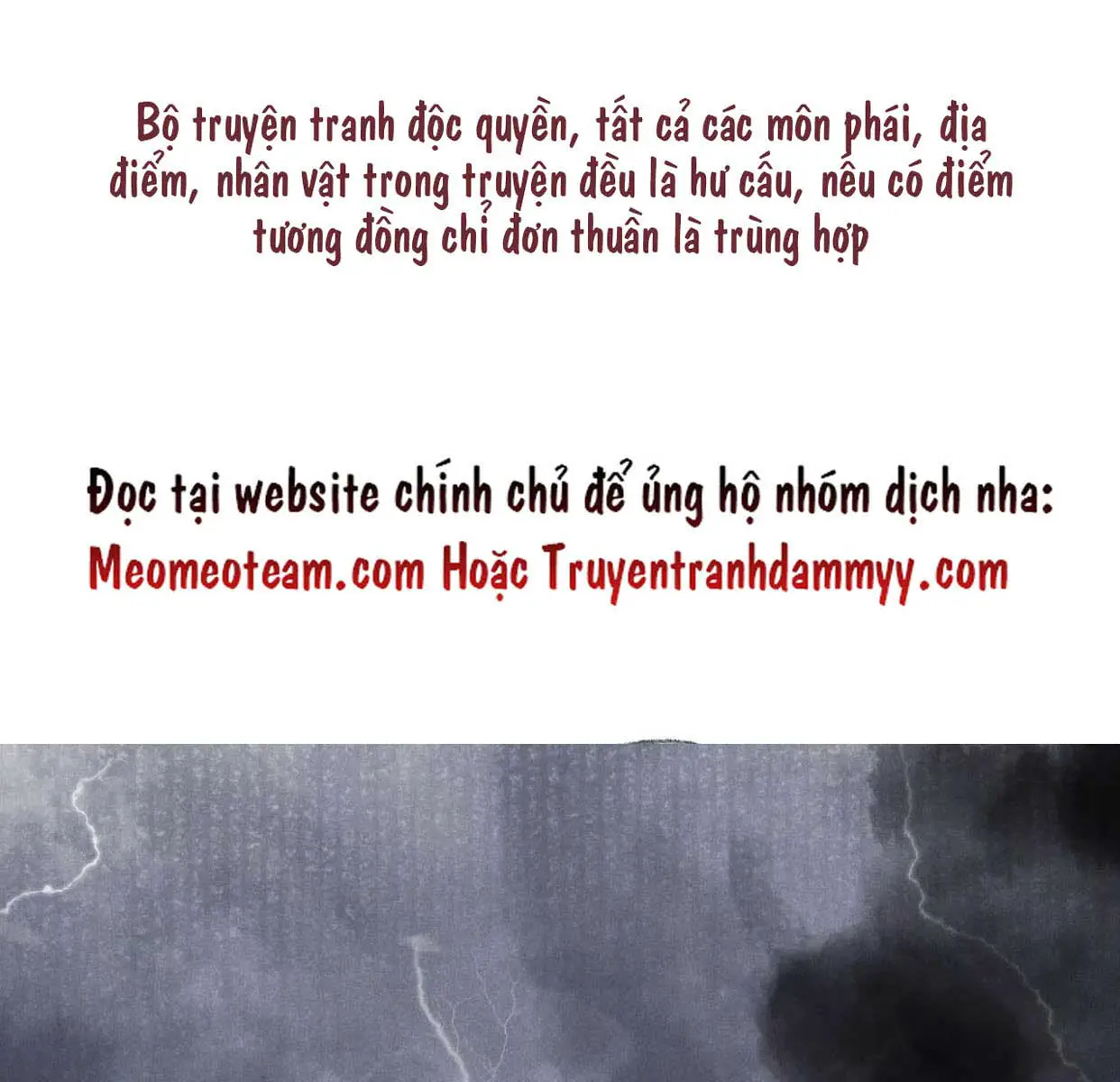 Bộ truyện tranh độc quyền, tất cả các môn phái, địa điểm, nhân vật trong truyện đều là hư cấu, nếu có điểm tương đồng chỉ đơn thuần là trùng hợp

Đọc tại website chính chủ để ủng hộ nhóm dịch nha:
Meomeoteam.com Hoặc Truyentranhdammyy.com